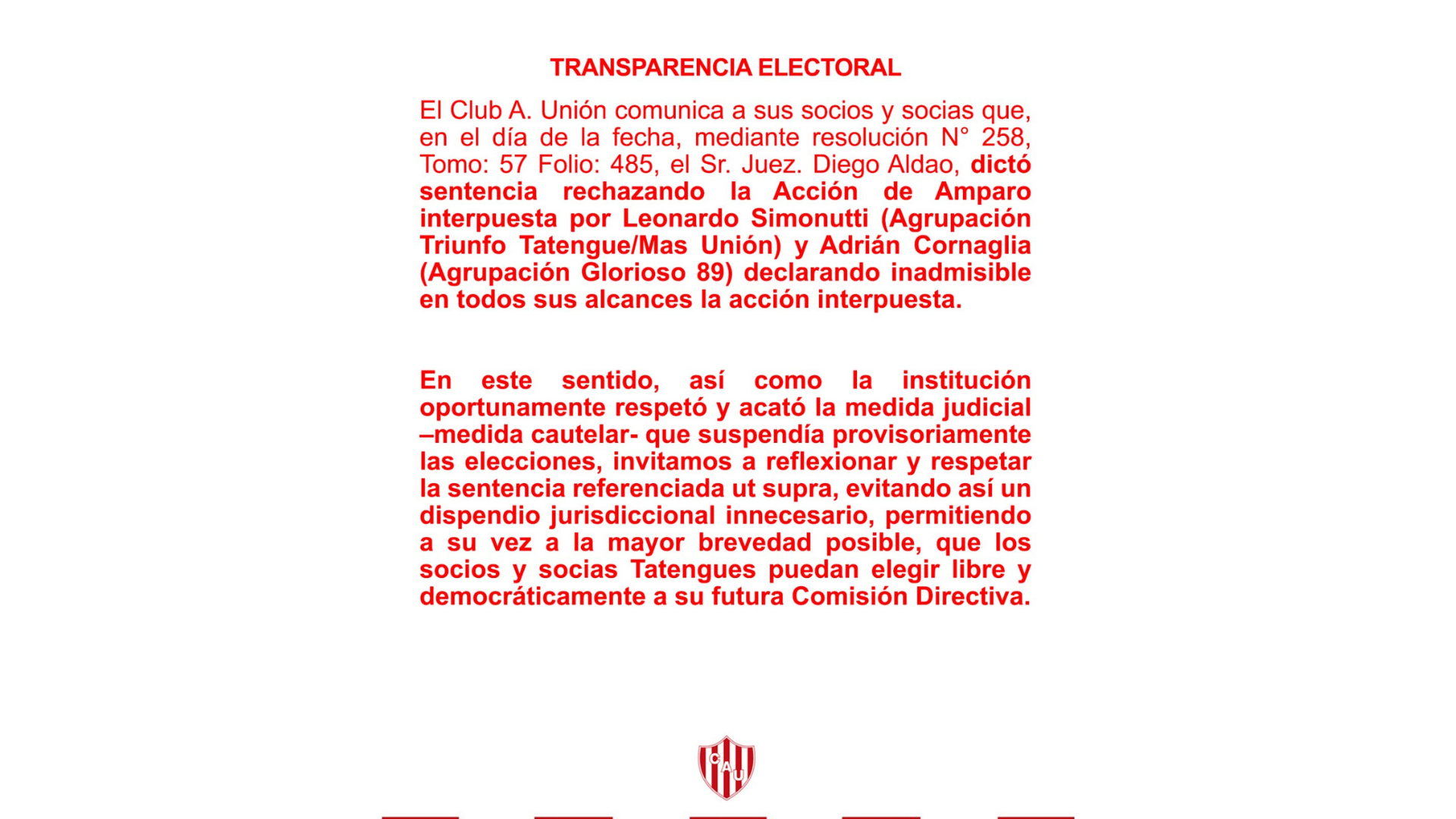 TRANSPARENCIA ELECTORAL

El Club A. Unión comunica a sus socios y socias que, en el día de la fecha, mediante resolución N° 258, Tomo: 57 Folio: 485, el Sr. Juez. Diego Aldao, dictó sentencia rechazando la Acción de Amparo interpuesta por Leonardo Simonutti (Agrupación Triunfo Tatengue/Mas Unión) y Adrián Cornaglia (Agrupación Glorioso 89) declarando inadmisible en todos sus alcances la acción interpuesta.

En este sentido, así como la institución oportunamente respetó y acató la medida judicial –medida cautelar- que suspendía provisoriamente las elecciones, invitamos a reflexionar y respetar la sentencia referenciada ut supra, evitando así un dispendio jurisdiccional innecesario, permitiendo a su vez a la mayor brevedad posible, que los socios y socias Tatengues puedan elegir libre y democráticamente a su futura Comisión Directiva.

CAU